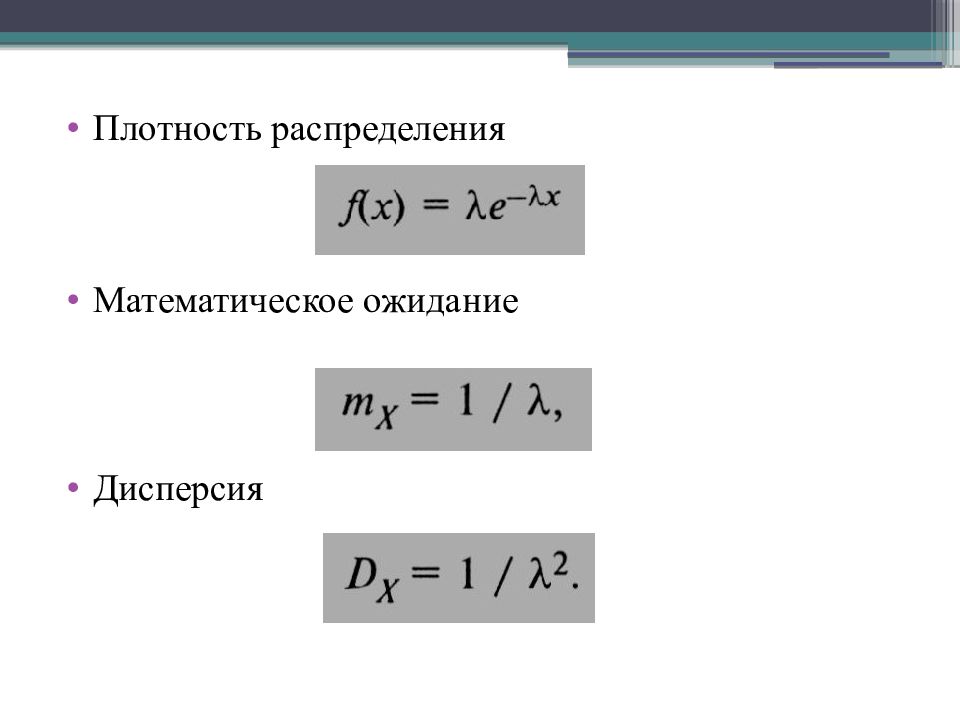 • Плотность распределения

$f(x) = \lambda e^{-\lambda x}$

• Математическое ожидание

$m_X = 1 / \lambda,$

• Дисперсия

$D_X = 1 / \lambda^2.$